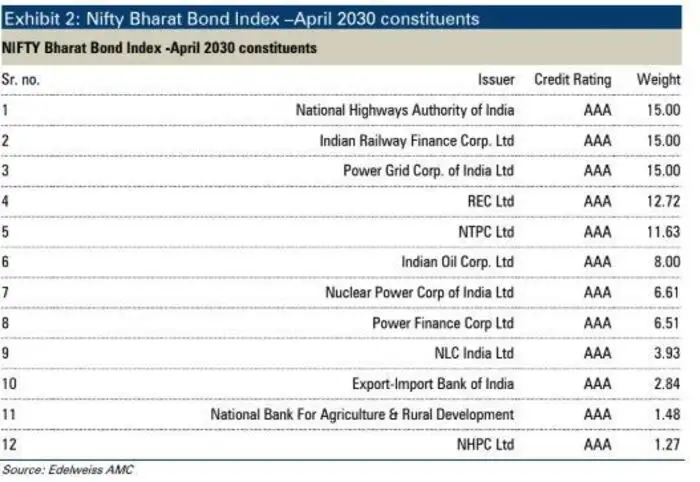 Exhibit 2: Nifty Bharat Bond Index –April 2030 constituents

NIFTY Bharat Bond Index -April 2030 constituents

| Sr. no. | Issuer | Credit Rating | Weight |
|---|---|---|---|
| 1 | National Highways Authority of India | AAA | 15.00 |
| 2 | Indian Railway Finance Corp. Ltd | AAA | 15.00 |
| 3 | Power Grid Corp. of India Ltd | AAA | 15.00 |
| 4 | REC Ltd | AAA | 12.72 |
| 5 | NTPC Ltd | AAA | 11.63 |
| 6 | Indian Oil Corp. Ltd | AAA | 8.00 |
| 7 | Nuclear Power Corp of India Ltd | AAA | 6.61 |
| 8 | Power Finance Corp Ltd | AAA | 6.51 |
| 9 | NLC India Ltd | AAA | 3.93 |
| 10 | Export-Import Bank of India | AAA | 2.84 |
| 11 | National Bank For Agriculture & Rural Development | AAA | 1.48 |
| 12 | NHPC Ltd | AAA | 1.27 |

Source: Edelweiss AMC